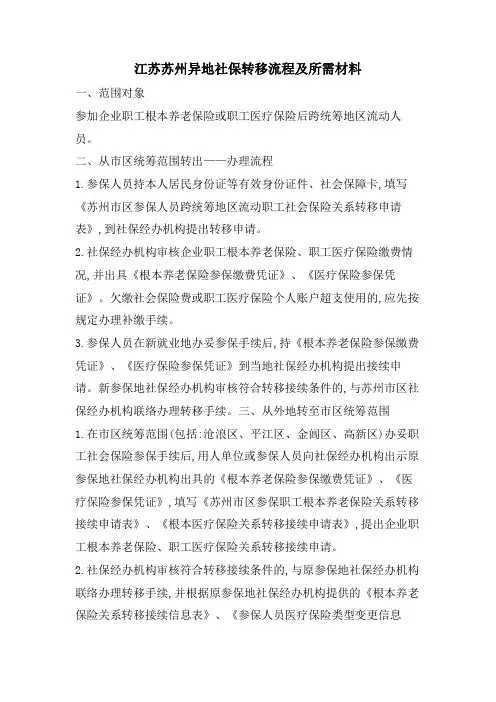 江苏苏州异地社保转移流程及所需材料

一、范围对象

参加企业职工根本养老保险或职工医疗保险后跨统筹地区流动人员。

二、从市区统筹范围转出——办理流程

1.参保人员持本人居民身份证等有效身份证件、社会保障卡,填写《苏州市区参保人员跨统筹地区流动职工社会保险关系转移申请表》,到社保经办机构提出转移申请。

2.社保经办机构审核企业职工根本养老保险、职工医疗保险缴费情况,并出具《根本养老保险参保缴费凭证》、《医疗保险参保凭证》。欠缴社会保险费或职工医疗保险个人账户超支使用的,应先按规定办理补缴手续。

3.参保人员在新就业地办妥参保手续后,持《根本养老保险参保缴费凭证》、《医疗保险参保凭证》到当地社保经办机构提出接续申请。新参保地社保经办机构审核符合转移接续条件的,与苏州市区社保经办机构联络办理转移手续。三、从外地转至市区统筹范围

1.在市区统筹范围(包括:沧浪区、平江区、金阊区、高新区)办妥职工社会保险参保手续后,用人单位或参保人员向社保经办机构出示原参保地社保经办机构出具的《根本养老保险参保缴费凭证》、《医疗保险参保凭证》,填写《苏州市区参保职工根本养老保险关系转移接续申请表》、《根本医疗保险关系转移接续申请表》,提出企业职工根本养老保险、职工医疗保险关系转移接续申请。

2.社保经办机构审核符合转移接续条件的,与原参保地社保经办机构联络办理转移手续,并根据原参保地社保经办机构提供的《根本养老保险关系转移接续信息表》、《参保人员医疗保险类型变更信息